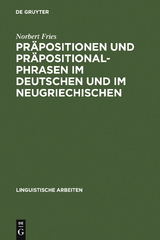 DE GRUYTER

Norbert Fries

PRÄPOSITIONEN UND PRÄPOSITIONALPHRASEN IM DEUTSCHEN UND IM NEUGRIECHISCHEN

LINGUISTISCHE ARBEITEN

DE G